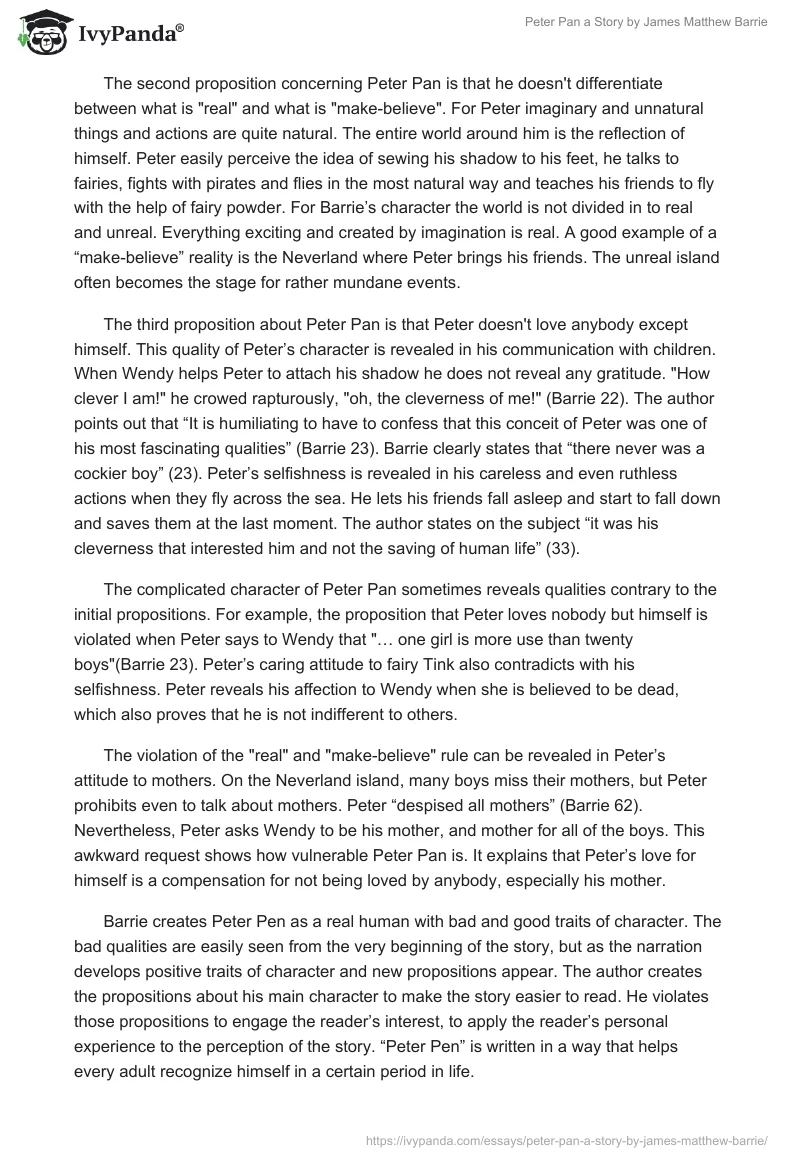 IvyPanda®

Peter Pan a Story by James Matthew Barrie

The second proposition concerning Peter Pan is that he doesn't differentiate between what is "real" and what is "make-believe". For Peter imaginary and unnatural things and actions are quite natural. The entire world around him is the reflection of himself. Peter easily perceive the idea of sewing his shadow to his feet, he talks to fairies, fights with pirates and flies in the most natural way and teaches his friends to fly with the help of fairy powder. For Barrie's character the world is not divided in to real and unreal. Everything exciting and created by imagination is real. A good example of a "make-believe" reality is the Neverland where Peter brings his friends. The unreal island often becomes the stage for rather mundane events.

The third proposition about Peter Pan is that Peter doesn't love anybody except himself. This quality of Peter's character is revealed in his communication with children. When Wendy helps Peter to attach his shadow he does not reveal any gratitude. "How clever I am!" he crowed rapturously, "oh, the cleverness of me!" (Barrie 22). The author points out that "It is humiliating to have to confess that this conceit of Peter was one of his most fascinating qualities" (Barrie 23). Barrie clearly states that "there never was a cockier boy" (23). Peter's selfishness is revealed in his careless and even ruthless actions when they fly across the sea. He lets his friends fall asleep and start to fall down and saves them at the last moment. The author states on the subject "it was his cleverness that interested him and not the saving of human life" (33).

The complicated character of Peter Pan sometimes reveals qualities contrary to the initial propositions. For example, the proposition that Peter loves nobody but himself is violated when Peter says to Wendy that "… one girl is more use than twenty boys"(Barrie 23). Peter's caring attitude to fairy Tink also contradicts with his selfishness. Peter reveals his affection to Wendy when she is believed to be dead, which also proves that he is not indifferent to others.

The violation of the "real" and "make-believe" rule can be revealed in Peter's attitude to mothers. On the Neverland island, many boys miss their mothers, but Peter prohibits even to talk about mothers. Peter "despised all mothers" (Barrie 62). Nevertheless, Peter asks Wendy to be his mother, and mother for all of the boys. This awkward request shows how vulnerable Peter Pan is. It explains that Peter's love for himself is a compensation for not being loved by anybody, especially his mother.

Barrie creates Peter Pen as a real human with bad and good traits of character. The bad qualities are easily seen from the very beginning of the story, but as the narration develops positive traits of character and new propositions appear. The author creates the propositions about his main character to make the story easier to read. He violates those propositions to engage the reader's interest, to apply the reader's personal experience to the perception of the story. "Peter Pen" is written in a way that helps every adult recognize himself in a certain period in life.

https://ivypanda.com/essays/peter-pan-a-story-by-james-matthew-barrie/